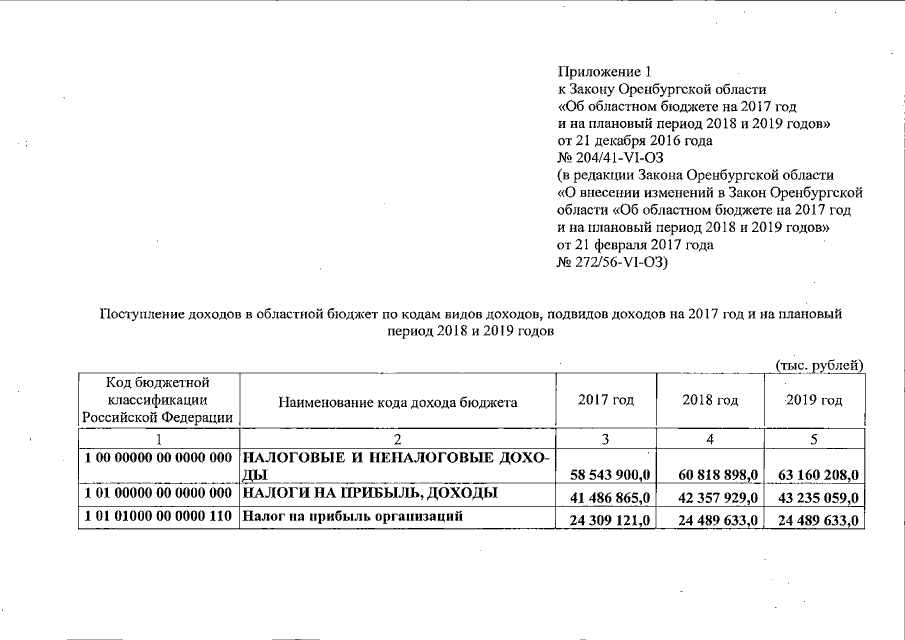 Приложение 1
к Закону Оренбургской области
«Об областном бюджете на 2017 год
и на плановый период 2018 и 2019 годов»
от 21 декабря 2016 года
№ 204/41-VI-ОЗ
(в редакции Закона Оренбургской области
«О внесении изменений в Закон Оренбургской области «Об областном бюджете на 2017 год
и на плановый период 2018 и 2019 годов»
от 21 февраля 2017 года
№ 272/56-VI-ОЗ)

Поступление доходов в областной бюджет по кодам видов доходов, подвидов доходов на 2017 год и на плановый период 2018 и 2019 годов

(тыс. рублей)

| Код бюджетной классификации Российской Федерации | Наименование кода дохода бюджета | 2017 год | 2018 год | 2019 год |
|---|---|---|---|---|
| 1 | 2 | 3 | 4 | 5 |
| 1 00 00000 00 0000 000 | НАЛОГОВЫЕ И НЕНАЛОГОВЫЕ ДОХОДЫ | 58 543 900,0 | 60 818 898,0 | 63 160 208,0 |
| 1 01 00000 00 0000 000 | НАЛОГИ НА ПРИБЫЛЬ, ДОХОДЫ | 41 486 865,0 | 42 357 929,0 | 43 235 059,0 |
| 1 01 01000 00 0000 110 | Налог на прибыль организаций | 24 309 121,0 | 24 489 633,0 | 24 489 633,0 |